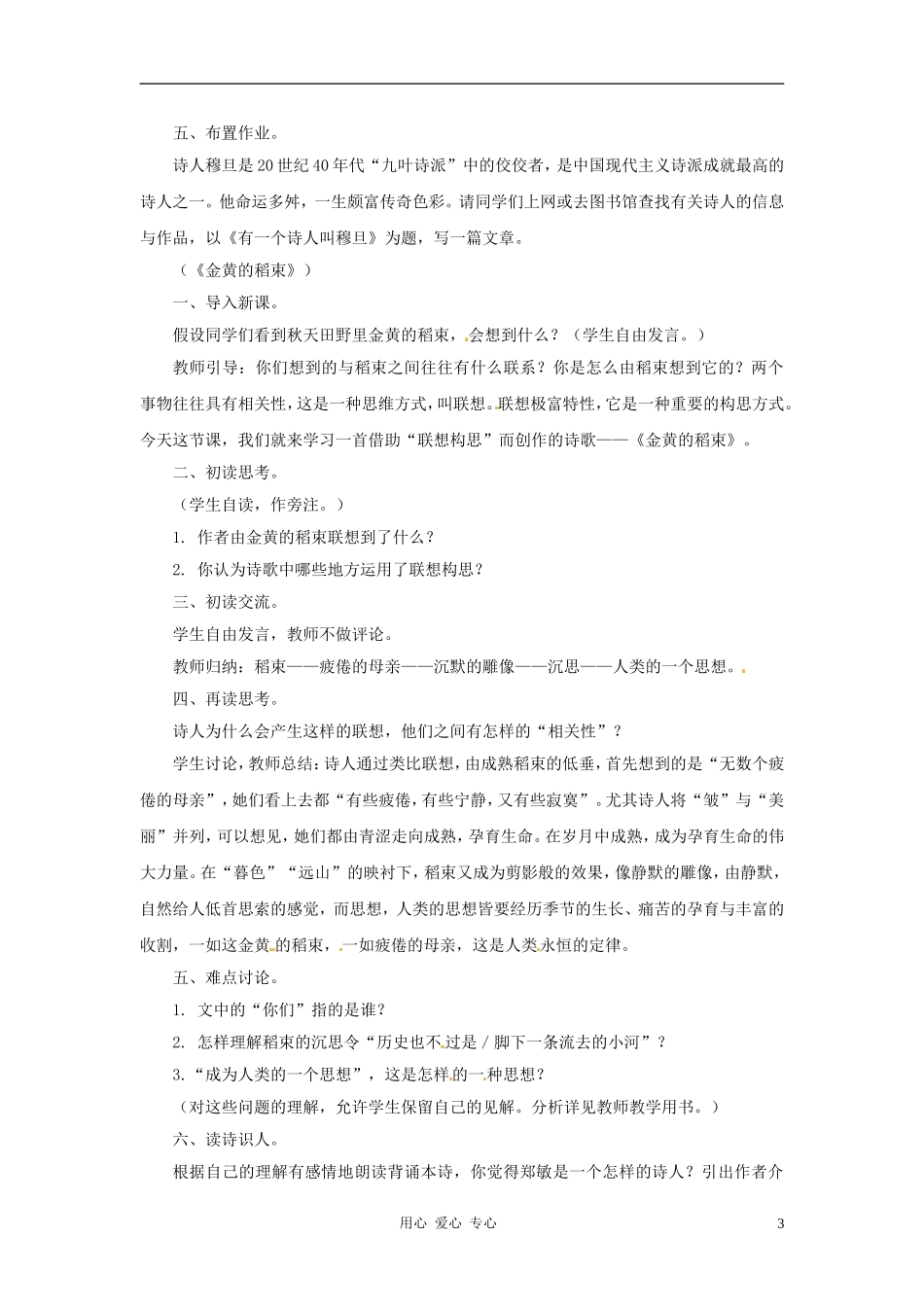 五、布置作业。

诗人穆旦是20世纪40年代“九叶诗派”中的佼佼者，是中国现代主义诗派成就最高的诗人之一。他命运多舛，一生颇富传奇色彩。请同学们上网或去图书馆查找有关诗人的信息与作品，以《有一个诗人叫穆旦》为题，写一篇文章。

（《金黄的稻束》）

一、导入新课。

假设同学们看到秋天田野里金黄的稻束，会想到什么？（学生自由发言。）

教师引导：你们想到的与稻束之间往往有什么联系？你是怎么由稻束想到它的？两个事物往往具有相关性，这是一种思维方式，叫联想。联想极富特性，它是一种重要的构思方式。今天这节课，我们就来学习一首借助“联想构思”而创作的诗歌——《金黄的稻束》。

二、初读思考。

（学生自读，作旁注。）

1. 作者由金黄的稻束联想到了什么？

2. 你认为诗歌中哪些地方运用了联想构思？

三、初读交流。

学生自由发言，教师不做评论。

教师归纳：稻束——疲倦的母亲——沉默的雕像——沉思——人类的一个思想。

四、再读思考。

诗人为什么会产生这样的联想，他们之间有怎样的“相关性”？

学生讨论，教师总结：诗人通过类比联想，由成熟稻束的低垂，首先想到的是“无数个疲倦的母亲”，她们看上去都“有些疲倦，有些宁静，又有些寂寞”。尤其诗人将“皱”与“美丽”并列，可以想见，她们都由青涩走向成熟，孕育生命。在岁月中成熟，成为孕育生命的伟大力量。在“暮色”“远山”的映衬下，稻束又成为剪影般的效果，像静默的雕像，由静默，自然给人低首思索的感觉，而思想，人类的思想皆要经历季节的生长、痛苦的孕育与丰富的收割，一如这金黄的稻束，一如疲倦的母亲，这是人类永恒的定律。

五、难点讨论。

1. 文中的“你们”指的是谁？

2. 怎样理解稻束的沉思令“历史也不过是／脚下一条流去的小河”？

3.“成为人类的一个思想”，这是怎样的一种思想？

（对这些问题的理解，允许学生保留自己的见解。分析详见教师教学用书。）

六、读诗识人。

根据自己的理解有感情地朗读背诵本诗，你觉得郑敏是一个怎样的诗人？引出作者介

用心 爱心 专心

3